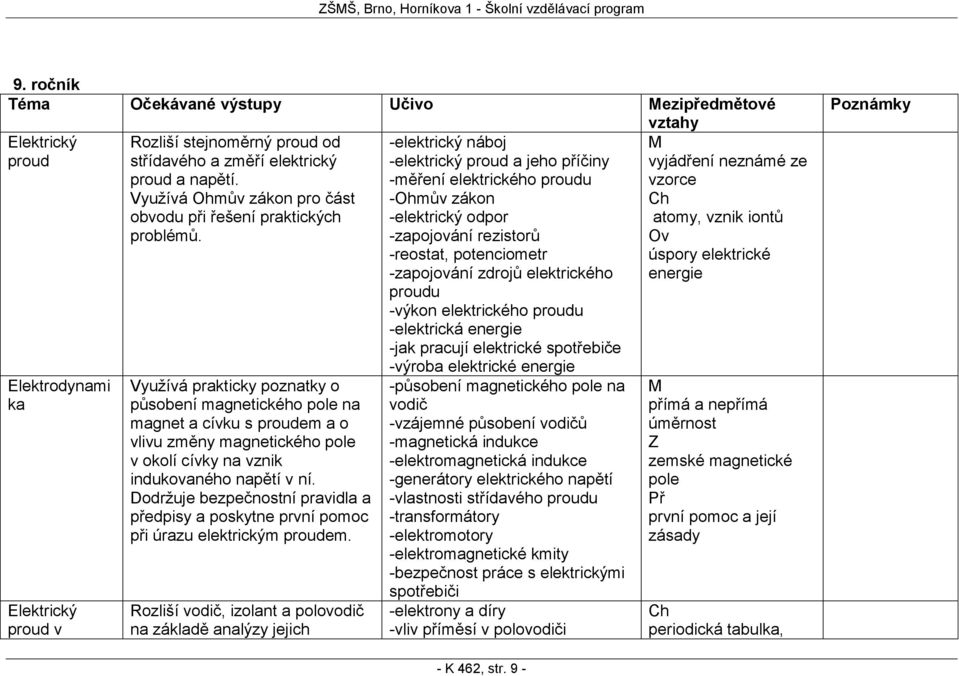 ZŠMŠ, Brno, Horníkova 1 - Školní vzdělávací program

9. ročník

| Téma | Očekávané výstupy | Učivo | Mezipředmětové vztahy | Poznámky |
|---|---|---|---|---|
| Elektrický proud | Rozliší stejnoměrný proud od střídavého a změří elektrický proud a napětí. Využívá Ohmův zákon pro část obvodu při řešení praktických problémů. | -elektrický náboj -elektrický proud a jeho příčiny -měření elektrického proudu -Ohmův zákon -elektrický odpor -zapojování rezistorů -reostat, potenciometr -zapojování zdrojů elektrického proudu -výkon elektrického proudu -elektrická energie -jak pracují elektrické spotřebiče -výroba elektrické energie | M vyjádření neznámé ze vzorce Ch atomy, vznik iontů Ov úspory elektrické energie | |
| Elektrodynamika | Využívá prakticky poznatky o působení magnetického pole na magnet a cívku s proudem a o vlivu změny magnetického pole v okolí cívky na vznik indukovaného napětí v ní. Dodržuje bezpečnostní pravidla a předpisy a poskytne první pomoc při úrazu elektrickým proudem. | -působení magnetického pole na vodič -vzájemné působení vodičů -magnetická indukce -elektromagnetická indukce -generátory elektrického napětí -vlastnosti střídavého proudu -transformátory -elektromotory -elektromagnetické kmity -bezpečnost práce s elektrickými spotřebiči | M přímá a nepřímá úměrnost Z zemské magnetické pole Př první pomoc a její zásady | |
| Elektrický proud v | Rozliší vodič, izolant a polovodič na základě analýzy jejich | -elektrony a díry -vliv příměsí v polovodiči | Ch periodická tabulka, | |

- K 462, str. 9 -